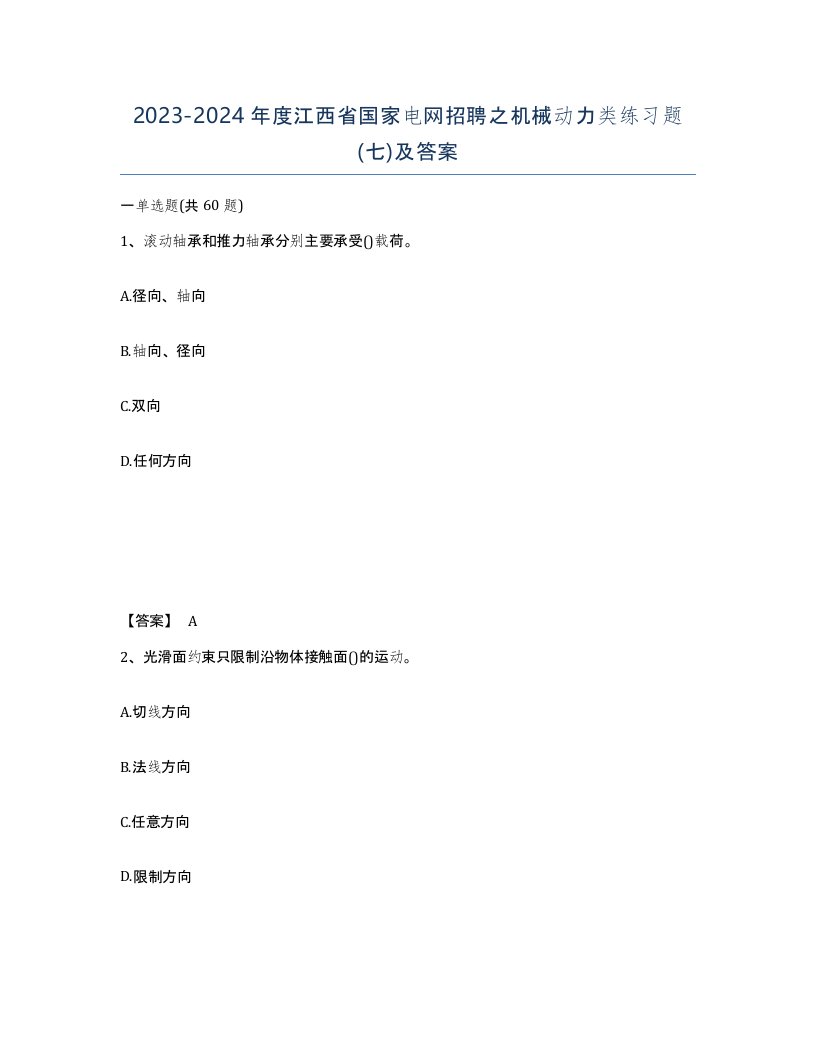 2023-2024年度江西省国家电网招聘之机械动力类练习题(七)及答案

一单选题(共60题)

1、滚动轴承和推力轴承分别主要承受()载荷。

A.径向、轴向

B.轴向、径向

C.双向

D.任何方向

【答案】 A

2、光滑面约束只限制沿物体接触面()的运动。

A.切线方向

B.法线方向

C.任意方向

D.限制方向